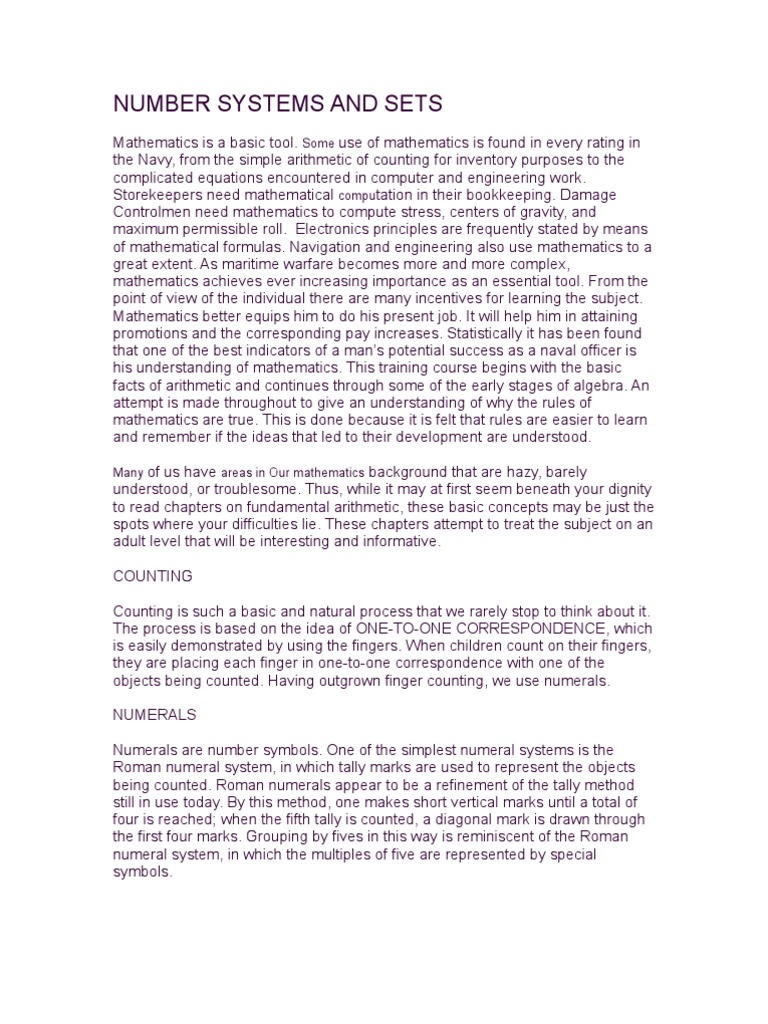 NUMBER SYSTEMS AND SETS

Mathematics is a basic tool. Some use of mathematics is found in every rating in the Navy, from the simple arithmetic of counting for inventory purposes to the complicated equations encountered in computer and engineering work. Storekeepers need mathematical computation in their bookkeeping. Damage Controlmen need mathematics to compute stress, centers of gravity, and maximum permissible roll. Electronics principles are frequently stated by means of mathematical formulas. Navigation and engineering also use mathematics to a great extent. As maritime warfare becomes more and more complex, mathematics achieves ever increasing importance as an essential tool. From the point of view of the individual there are many incentives for learning the subject. Mathematics better equips him to do his present job. It will help him in attaining promotions and the corresponding pay increases. Statistically it has been found that one of the best indicators of a man's potential success as a naval officer is his understanding of mathematics. This training course begins with the basic facts of arithmetic and continues through some of the early stages of algebra. An attempt is made throughout to give an understanding of why the rules of mathematics are true. This is done because it is felt that rules are easier to learn and remember if the ideas that led to their development are understood.

Many of us have areas in Our mathematics background that are hazy, barely understood, or troublesome. Thus, while it may at first seem beneath your dignity to read chapters on fundamental arithmetic, these basic concepts may be just the spots where your difficulties lie. These chapters attempt to treat the subject on an adult level that will be interesting and informative.

COUNTING

Counting is such a basic and natural process that we rarely stop to think about it. The process is based on the idea of ONE-TO-ONE CORRESPONDENCE, which is easily demonstrated by using the fingers. When children count on their fingers, they are placing each finger in one-to-one correspondence with one of the objects being counted. Having outgrown finger counting, we use numerals.

NUMERALS

Numerals are number symbols. One of the simplest numeral systems is the Roman numeral system, in which tally marks are used to represent the objects being counted. Roman numerals appear to be a refinement of the tally method still in use today. By this method, one makes short vertical marks until a total of four is reached; when the fifth tally is counted, a diagonal mark is drawn through the first four marks. Grouping by fives in this way is reminiscent of the Roman numeral system, in which the multiples of five are represented by special symbols.